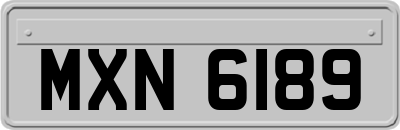 MXN 6189